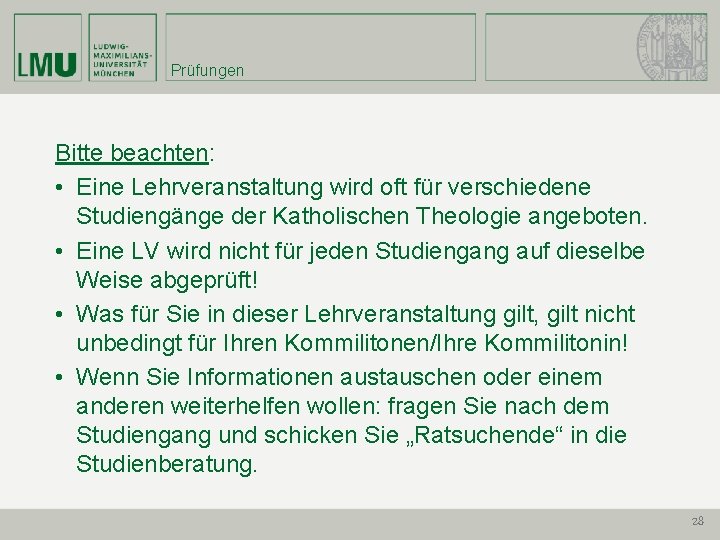 LMU

LUDWIG-
MAXIMILIANS-
UNIVERSITÄT
MÜNCHEN

Prüfungen

Bitte beachten:

• Eine Lehrveranstaltung wird oft für verschiedene Studiengänge der Katholischen Theologie angeboten.
• Eine LV wird nicht für jeden Studiengang auf dieselbe Weise abgeprüft!
• Was für Sie in dieser Lehrveranstaltung gilt, gilt nicht unbedingt für Ihren Kommilitonen/Ihre Kommilitonin!
• Wenn Sie Informationen austauschen oder einem anderen weiterhelfen wollen: fragen Sie nach dem Studiengang und schicken Sie „Ratsuchende“ in die Studienberatung.

28